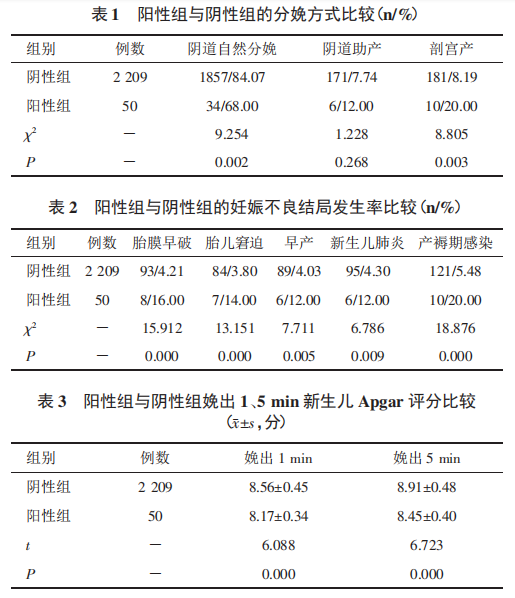 表 1　阳性组与阴性组的分娩方式比较(n/%)

| 组别 | 例数 | 阴道自然分娩 | 阴道助产 | 剖宫产 |
|---|---|---|---|---|
| 阴性组 | 2 209 | 1857/84.07 | 171/7.74 | 181/8.19 |
| 阳性组 | 50 | 34/68.00 | 6/12.00 | 10/20.00 |
| $\chi^2$ | — | 9.254 | 1.228 | 8.805 |
| $P$ | — | 0.002 | 0.268 | 0.003 |

表 2　阳性组与阴性组的妊娠不良结局发生率比较(n/%)

| 组别 | 例数 | 胎膜早破 | 胎儿窘迫 | 早产 | 新生儿肺炎 | 产褥期感染 |
|---|---|---|---|---|---|---|
| 阴性组 | 2 209 | 93/4.21 | 84/3.80 | 89/4.03 | 95/4.30 | 121/5.48 |
| 阳性组 | 50 | 8/16.00 | 7/14.00 | 6/12.00 | 6/12.00 | 10/20.00 |
| $\chi^2$ | — | 15.912 | 13.151 | 7.711 | 6.786 | 18.876 |
| $P$ | — | 0.000 | 0.000 | 0.005 | 0.009 | 0.000 |

表 3　阳性组与阴性组娩出 1、5 min 新生儿 Apgar 评分比较 ($\bar{x}\pm s$, 分)

| 组别 | 例数 | 娩出 1 min | 娩出 5 min |
|---|---|---|---|
| 阴性组 | 2 209 | 8.56±0.45 | 8.91±0.48 |
| 阳性组 | 50 | 8.17±0.34 | 8.45±0.40 |
| $t$ | — | 6.088 | 6.723 |
| $P$ | — | 0.000 | 0.000 |